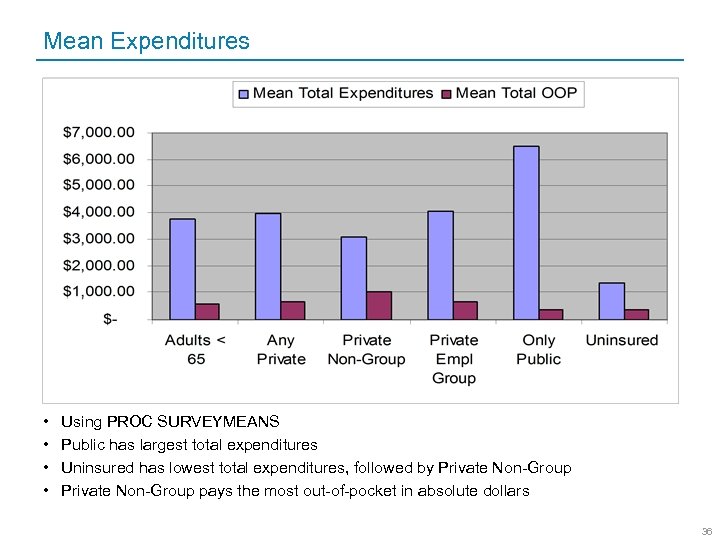 Mean Expenditures

Mean Total Expenditures
Mean Total OOP

$7,000.00
$6,000.00
$5,000.00
$4,000.00
$3,000.00
$2,000.00
$1,000.00
$-

Adults < 65
Any Private
Private Non-Group
Private Empl Group
Only Public
Uninsured

• Using PROC SURVEYMEANS
• Public has largest total expenditures
• Uninsured has lowest total expenditures, followed by Private Non-Group
• Private Non-Group pays the most out-of-pocket in absolute dollars

36